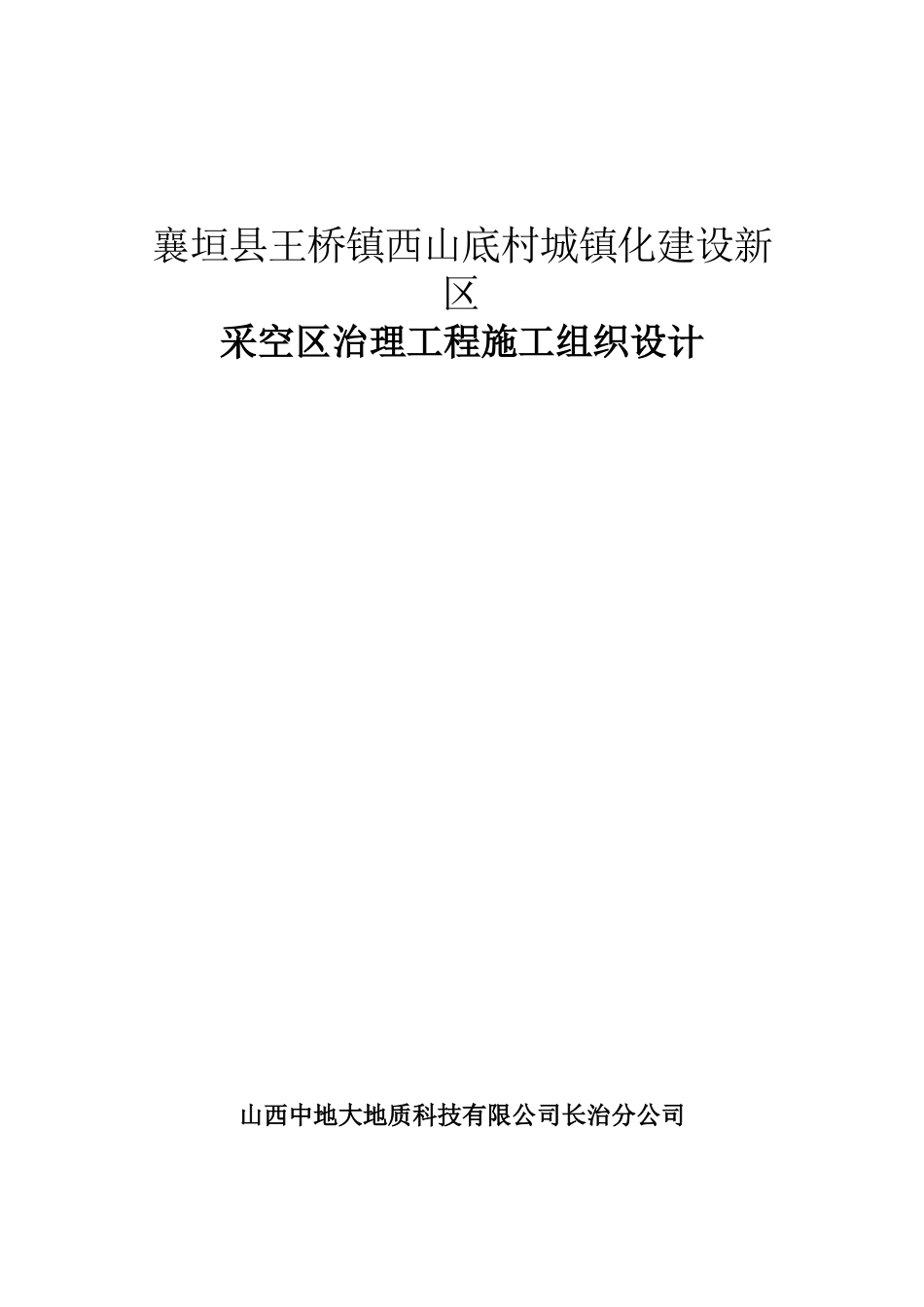 襄垣县王桥镇西山底村城镇化建设新区

采空区治理工程施工组织设计

山西中地大地质科技有限公司长治分公司